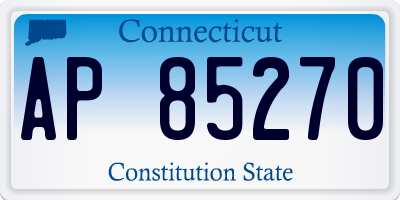 Connecticut

AP 85270

Constitution State